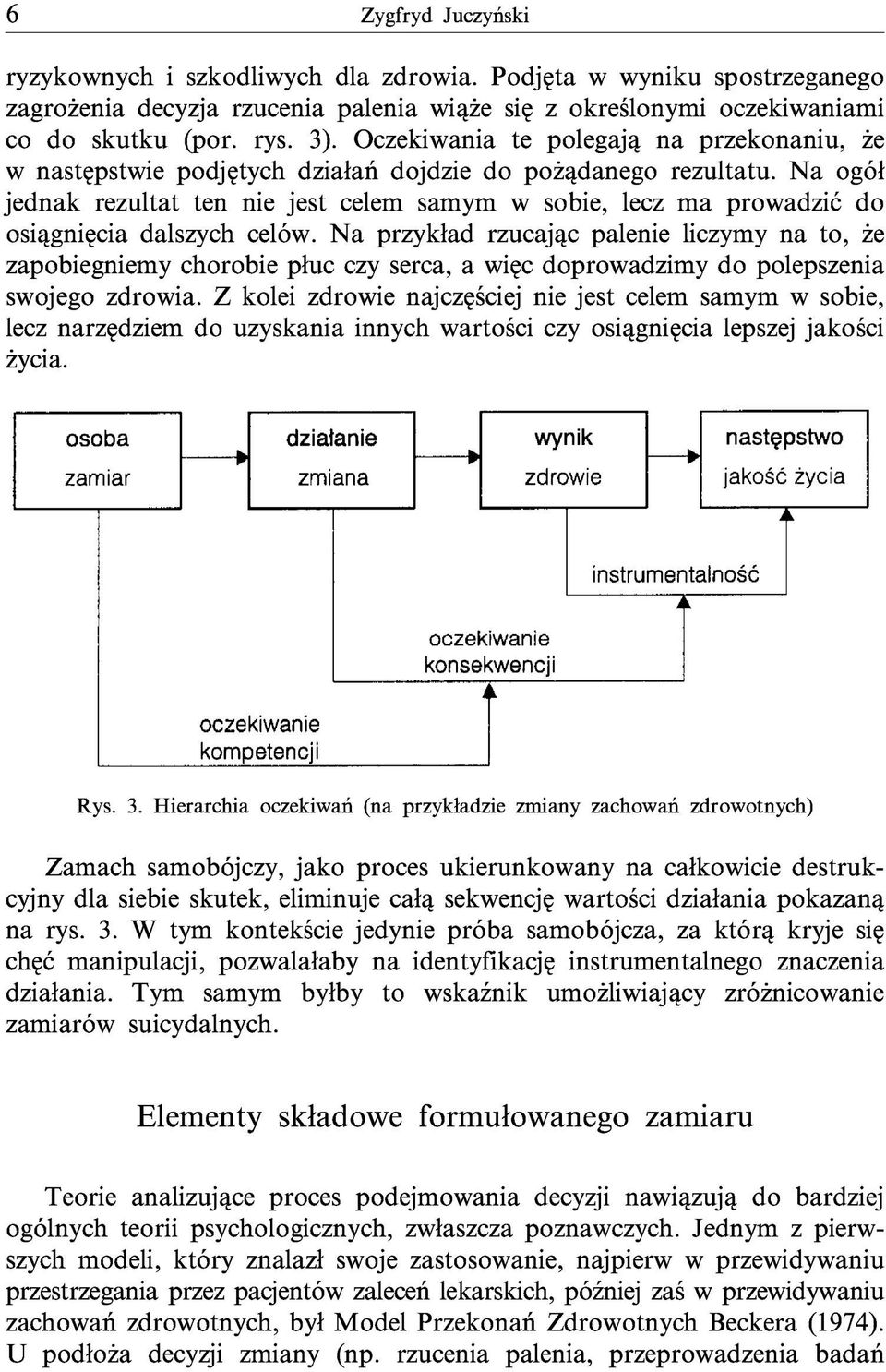 6 Zygfryd Juczyński

ryzykownych i szkodliwych dla zdrowia. Podjęta w wyniku spostrzeganego zagrożenia decyzja rzucenia palenia wiąże się z określonymi oczekiwaniami co do skutku (por. rys. 3). Oczekiwania te polegają na przekonaniu, że w następstwie podjętych działań dojdzie do pożądanego rezultatu. Na ogół jednak rezultat ten nie jest celem samym w sobie, lecz ma prowadzić do osiągnięcia dalszych celów. Na przykład rzucając palenie liczymy na to, że zapobiegniemy chorobie płuc czy serca, a więc doprowadzimy do polepszenia swojego zdrowia. Z kolei zdrowie najczęściej nie jest celem samym w sobie, lecz narzędziem do uzyskania innych wartości czy osiągnięcia lepszej jakości życia.

osoba
zamiar

działanie
zmiana

wynik
zdrowie

następstwo
jakość życia

instrumentalność

oczekiwanie
konsekwencji

oczekiwanie
kompetencji

Rys. 3. Hierarchia oczekiwań (na przykładzie zmiany zachowań zdrowotnych)

Zamach samobójczy, jako proces ukierunkowany na całkowicie destrukcyjny dla siebie skutek, eliminuje całą sekwencję wartości działania pokazaną na rys. 3. W tym kontekście jedynie próba samobójcza, za którą kryje się chęć manipulacji, pozwalałaby na identyfikację instrumentalnego znaczenia działania. Tym samym byłby to wskaźnik umożliwiający zróżnicowanie zamiarów suicydalnych.

Elementy składowe formułowanego zamiaru

Teorie analizujące proces podejmowania decyzji nawiązują do bardziej ogólnych teorii psychologicznych, zwłaszcza poznawczych. Jednym z pierwszych modeli, który znalazł swoje zastosowanie, najpierw w przewidywaniu przestrzegania przez pacjentów zaleceń lekarskich, później zaś w przewidywaniu zachowań zdrowotnych, był Model Przekonań Zdrowotnych Beckera (1974). U podłoża decyzji zmiany (np. rzucenia palenia, przeprowadzenia badań